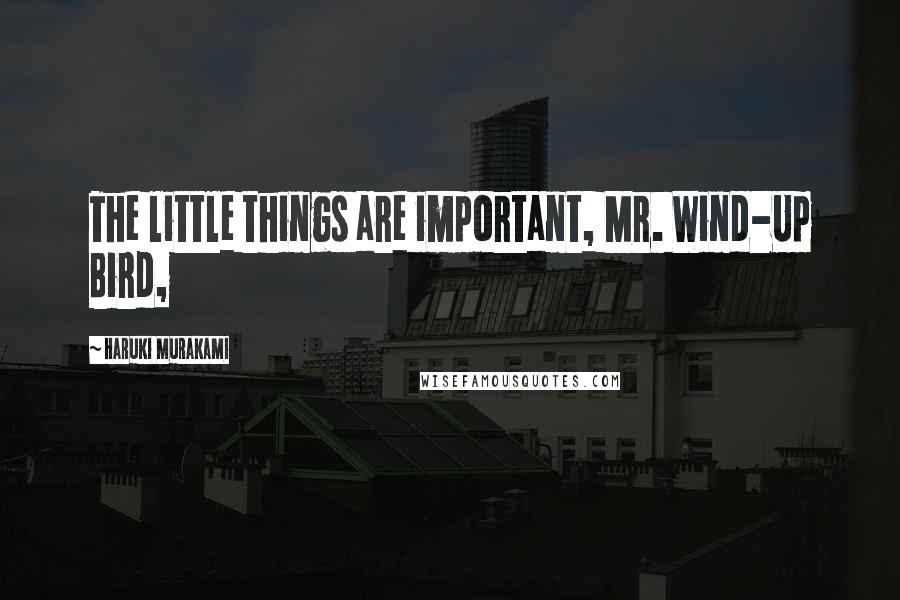 THE LITTLE THINGS ARE IMPORTANT, MR. WIND-UP BIRD,

~ HARUKI MURAKAMI

WISEFAMOUSQUOTES.COM